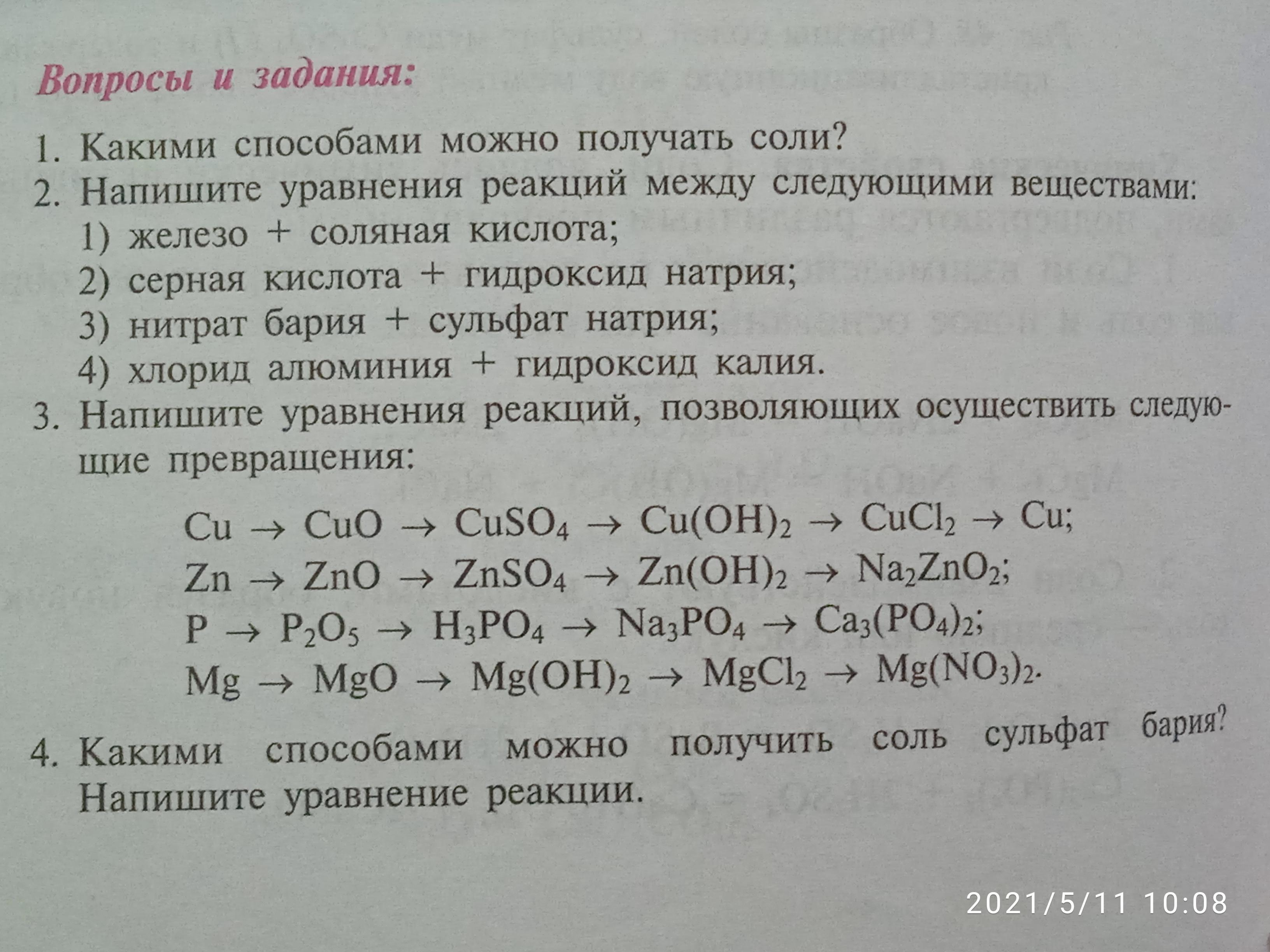 Вопросы и задания:

1. Какими способами можно получать соли?
2. Напишите уравнения реакций между следующими веществами:
1) железо + соляная кислота;
2) серная кислота + гидроксид натрия;
3) нитрат бария + сульфат натрия;
4) хлорид алюминия + гидроксид калия.
3. Напишите уравнения реакций, позволяющих осуществить следующие превращения:

$Cu \rightarrow CuO \rightarrow CuSO_4 \rightarrow Cu(OH)_2 \rightarrow CuCl_2 \rightarrow Cu$;
$Zn \rightarrow ZnO \rightarrow ZnSO_4 \rightarrow Zn(OH)_2 \rightarrow Na_2ZnO_2$;
$P \rightarrow P_2O_5 \rightarrow H_3PO_4 \rightarrow Na_3PO_4 \rightarrow Ca_3(PO_4)_2$;
$Mg \rightarrow MgO \rightarrow Mg(OH)_2 \rightarrow MgCl_2 \rightarrow Mg(NO_3)_2$.

4. Какими способами можно получить соль сульфат бария? Напишите уравнение реакции.

2021/5/11 10:08